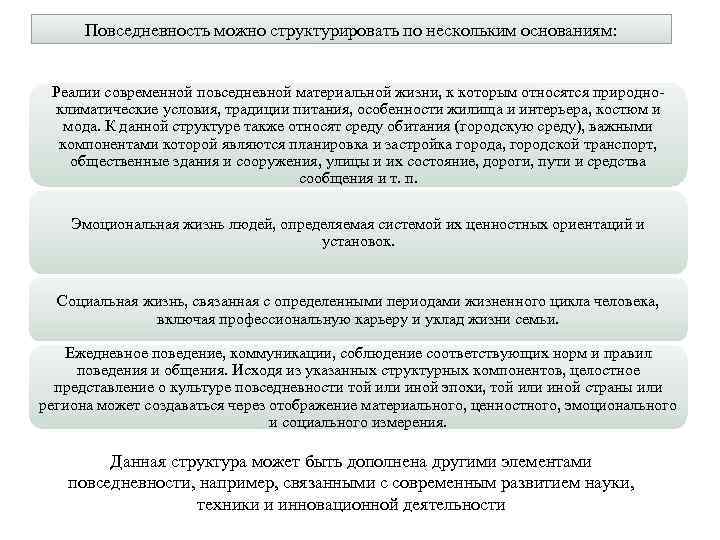 Повседневность можно структурировать по нескольким основаниям:

Реалии современной повседневной материальной жизни, к которым относятся природно-климатические условия, традиции питания, особенности жилища и интерьера, костюм и мода. К данной структуре также относят среду обитания (городскую среду), важными компонентами которой являются планировка и застройка города, городской транспорт, общественные здания и сооружения, улицы и их состояние, дороги, пути и средства сообщения и т. п.

Эмоциональная жизнь людей, определяемая системой их ценностных ориентаций и установок.

Социальная жизнь, связанная с определенными периодами жизненного цикла человека, включая профессиональную карьеру и уклад жизни семьи.

Ежедневное поведение, коммуникации, соблюдение соответствующих норм и правил поведения и общения. Исходя из указанных структурных компонентов, целостное представление о культуре повседневности той или иной эпохи, той или иной страны или региона может создаваться через отображение материального, ценностного, эмоционального и социального измерения.

Данная структура может быть дополнена другими элементами повседневности, например, связанными с современным развитием науки, техники и инновационной деятельности